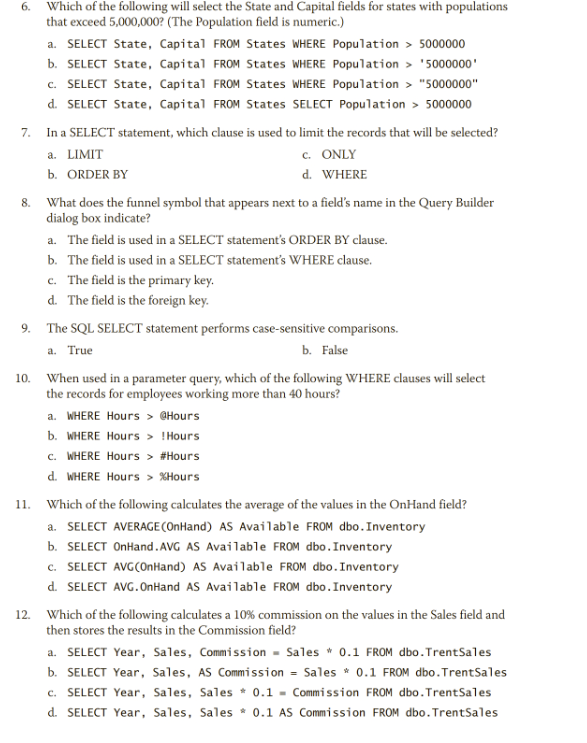 6. Which of the following will select the State and Capital fields for states with populations that exceed 5,000,000? (The Population field is numeric.)

a. SELECT State, Capital FROM States WHERE Population > 5000000
b. SELECT State, Capital FROM States WHERE Population > '5000000'
c. SELECT State, Capital FROM States WHERE Population > "5000000"
d. SELECT State, Capital FROM States SELECT Population > 5000000

7. In a SELECT statement, which clause is used to limit the records that will be selected?

a. LIMIT
b. ORDER BY
c. ONLY
d. WHERE

8. What does the funnel symbol that appears next to a field's name in the Query Builder dialog box indicate?

a. The field is used in a SELECT statement's ORDER BY clause.
b. The field is used in a SELECT statement's WHERE clause.
c. The field is the primary key.
d. The field is the foreign key.

9. The SQL SELECT statement performs case-sensitive comparisons.

a. True
b. False

10. When used in a parameter query, which of the following WHERE clauses will select the records for employees working more than 40 hours?

a. WHERE Hours > @Hours
b. WHERE Hours > !Hours
c. WHERE Hours > #Hours
d. WHERE Hours > %Hours

11. Which of the following calculates the average of the values in the OnHand field?

a. SELECT AVERAGE(OnHand) AS Available FROM dbo.Inventory
b. SELECT OnHand.AVG AS Available FROM dbo.Inventory
c. SELECT AVG(OnHand) AS Available FROM dbo.Inventory
d. SELECT AVG.OnHand AS Available FROM dbo.Inventory

12. Which of the following calculates a 10% commission on the values in the Sales field and then stores the results in the Commission field?

a. SELECT Year, Sales, Commission = Sales * 0.1 FROM dbo.TrentSales
b. SELECT Year, Sales, AS Commission = Sales * 0.1 FROM dbo.TrentSales
c. SELECT Year, Sales, Sales * 0.1 = Commission FROM dbo.TrentSales
d. SELECT Year, Sales, Sales * 0.1 AS Commission FROM dbo.TrentSales